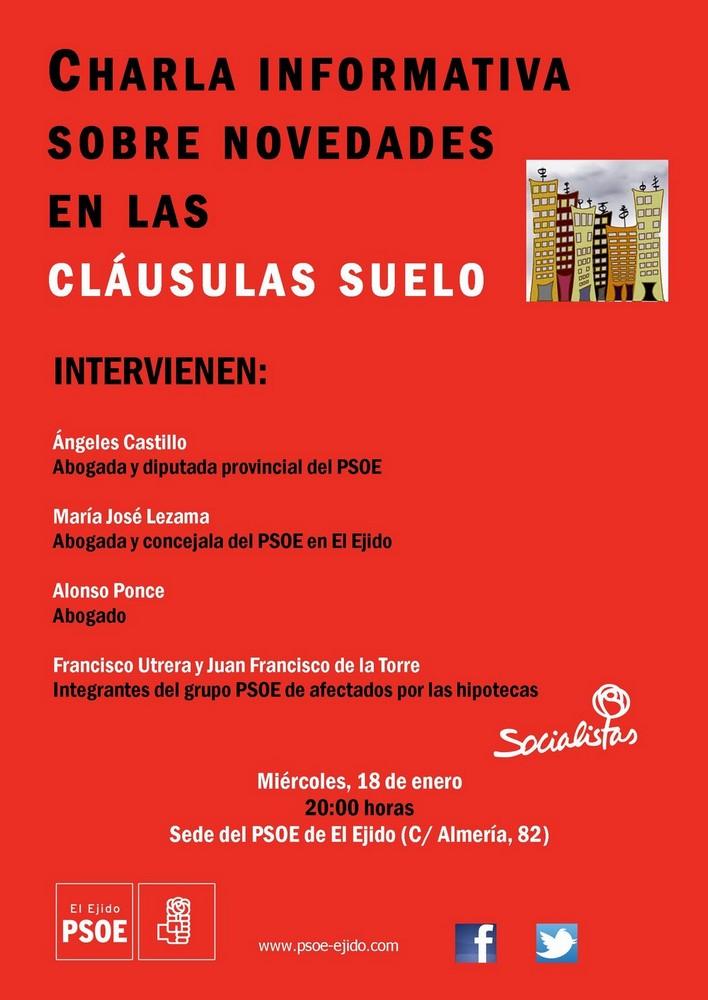 CHARLA INFORMATIVA SOBRE NOVEDADES EN LAS CLÁUSULAS SUELO

INTERVIENEN:

Ángeles Castillo
Abogada y diputada provincial del PSOE

María José Lezama
Abogada y concejala del PSOE en El Ejido

Alonso Ponce
Abogado

Francisco Utrera y Juan Francisco de la Torre
Integrantes del grupo PSOE de afectados por las hipotecas

Socialistas

Miércoles, 18 de enero
20:00 horas
Sede del PSOE de El Ejido (C/ Almería, 82)

El Ejido
PSOE

www.psoe-ejido.com

f